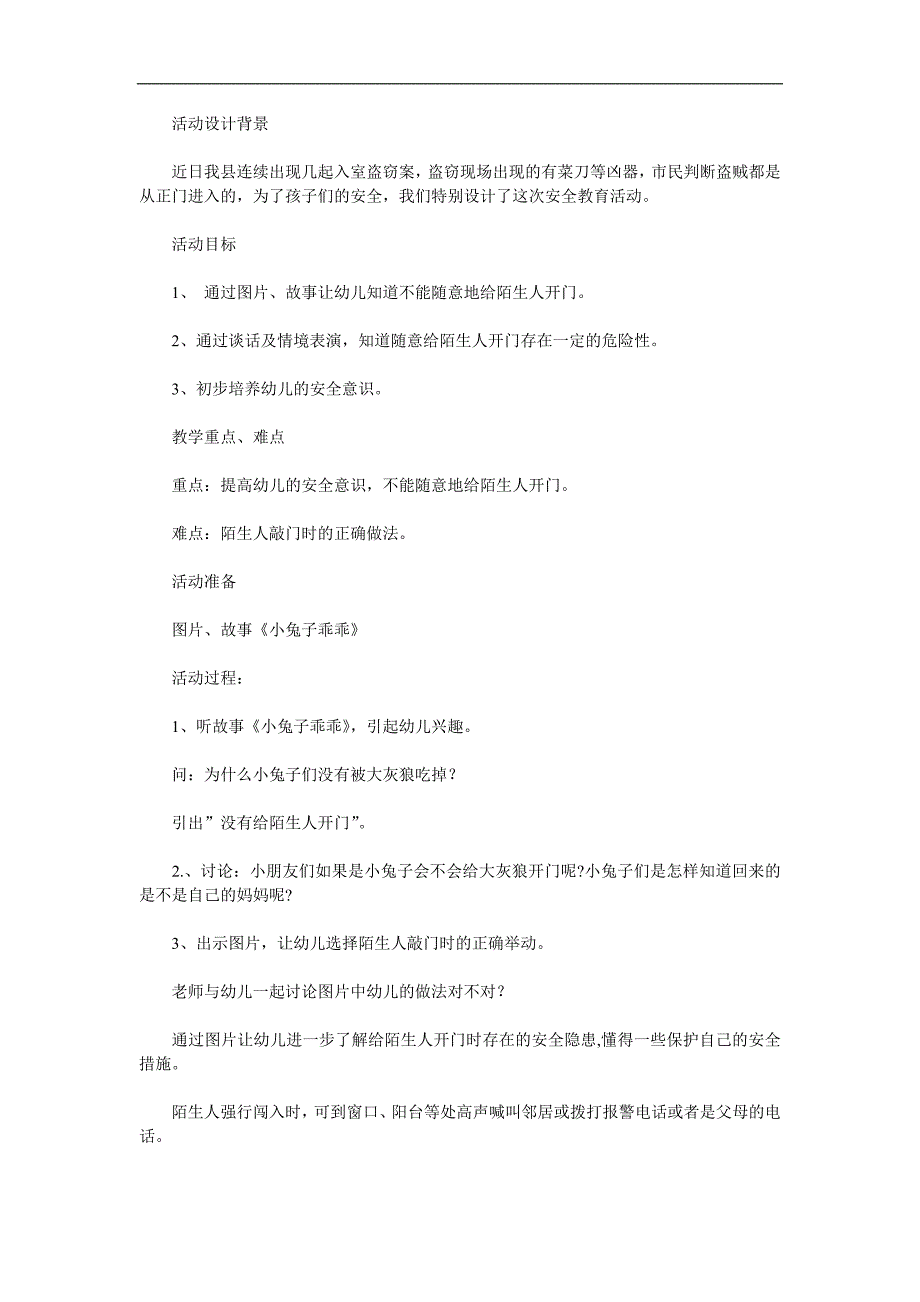 活动设计背景

近日我县连续出现几起入室盗窃案，盗窃现场出现的有菜刀等凶器，市民判断盗贼都是从正门进入的，为了孩子们的安全，我们特别设计了这次安全教育活动。

活动目标

1、 通过图片、故事让幼儿知道不能随意地给陌生人开门。

2、通过谈话及情境表演，知道随意给陌生人开门存在一定的危险性。

3、初步培养幼儿的安全意识。

教学重点、难点

重点：提高幼儿的安全意识，不能随意地给陌生人开门。

难点：陌生人敲门时的正确做法。

活动准备

图片、故事《小兔子乖乖》

活动过程：

1、听故事《小兔子乖乖》，引起幼儿兴趣。

问：为什么小兔子们没有被大灰狼吃掉？

引出”没有给陌生人开门”。

2.、讨论：小朋友们如果是小兔子会不会给大灰狼开门呢?小兔子们是怎样知道回来的是不是自己的妈妈呢?

3、出示图片，让幼儿选择陌生人敲门时的正确举动。

老师与幼儿一起讨论图片中幼儿的做法对不对？

通过图片让幼儿进一步了解给陌生人开门时存在的安全隐患,懂得一些保护自己的安全措施。

陌生人强行闯入时，可到窗口、阳台等处高声喊叫邻居或拨打报警电话或者是父母的电话。